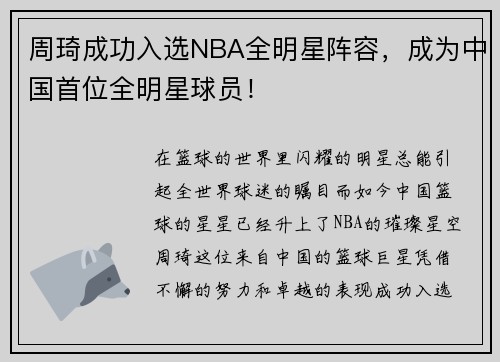 周琦成功入选NBA全明星阵容，成为中国首位全明星球员！

在篮球的世界里闪耀的明星总能引起全世界球迷的瞩目而如今中国篮球的星星已经升上了NBA的璀璨星空周琦这位来自中国的篮球巨星凭借不懈的努力和卓越的表现成功入选